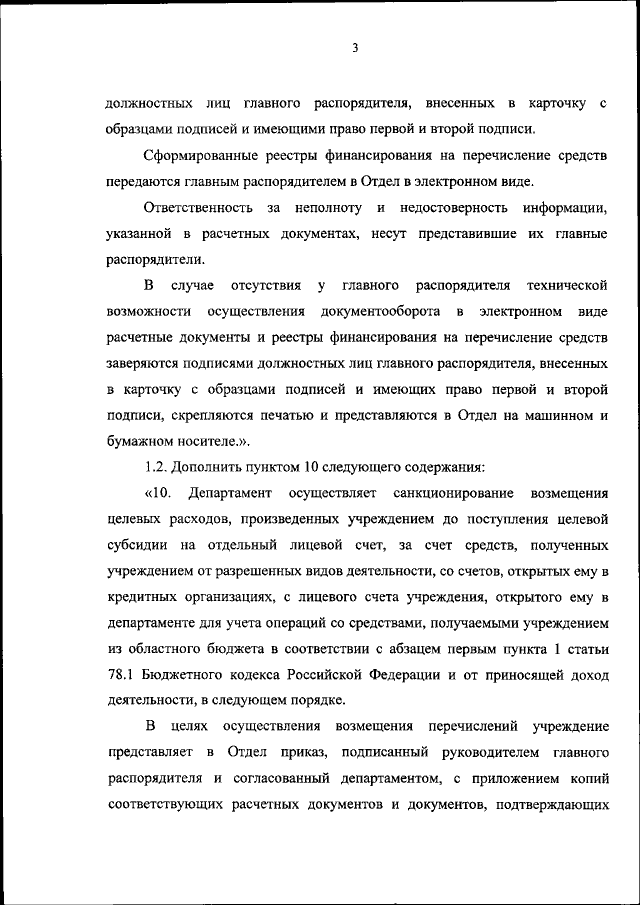 3

должностных лиц главного распорядителя, внесенных в карточку с образцами подписей и имеющими право первой и второй подписи.

Сформированные реестры финансирования на перечисление средств передаются главным распорядителем в Отдел в электронном виде.

Ответственность за неполноту и недостоверность информации, указанной в расчетных документах, несут представившие их главные распорядители.

В случае отсутствия у главного распорядителя технической возможности осуществления документооборота в электронном виде расчетные документы и реестры финансирования на перечисление средств заверяются подписями должностных лиц главного распорядителя, внесенных в карточку с образцами подписей и имеющих право первой и второй подписи, скрепляются печатью и представляются в Отдел на машинном и бумажном носителе.».

1.2. Дополнить пунктом 10 следующего содержания:

«10. Департамент осуществляет санкционирование возмещения целевых расходов, произведенных учреждением до поступления целевой субсидии на отдельный лицевой счет, за счет средств, полученных учреждением от разрешенных видов деятельности, со счетов, открытых ему в кредитных организациях, с лицевого счета учреждения, открытого ему в департаменте для учета операций со средствами, получаемыми учреждением из областного бюджета в соответствии с абзацем первым пункта 1 статьи 78.1 Бюджетного кодекса Российской Федерации и от приносящей доход деятельности, в следующем порядке.

В целях осуществления возмещения перечислений учреждение представляет в Отдел приказ, подписанный руководителем главного распорядителя и согласованный департаментом, с приложением копий соответствующих расчетных документов и документов, подтверждающих